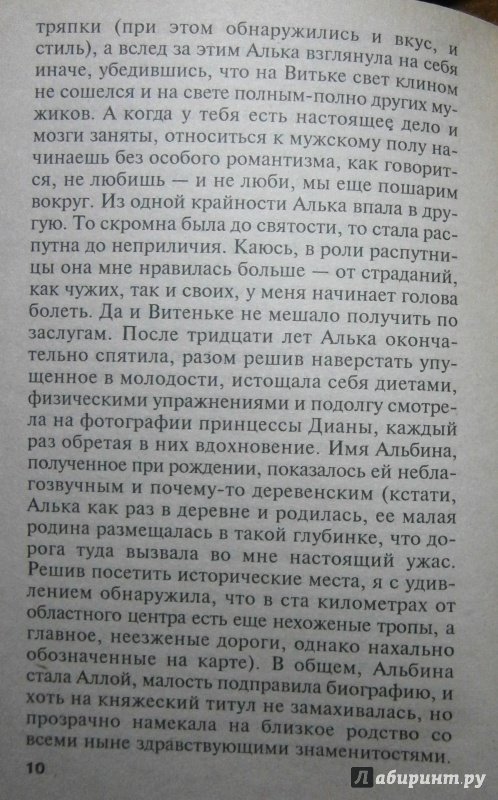 тряпки (при этом обнаружились и вкус, и стиль), а вслед за этим Алька взглянула на себя иначе, убедившись, что на Витьке свет клином не сошелся и на свете полным-полно других мужиков. А когда у тебя есть настоящее дело и мозги заняты, относиться к мужскому полу начинаешь без особого романтизма, как говорится, не любишь — и не люби, мы еще пошарим вокруг. Из одной крайности Алька впала в другую. То скромна была до святости, то стала распутна до неприличия. Каюсь, в роли распутницы она мне нравилась больше — от страданий, как чужих, так и своих, у меня начинает голова болеть. Да и Витеньке не мешало получить по заслугам. После тридцати лет Алька окончательно спятила, разом решив наверстать упущенное в молодости, истощала себя диетами, физическими упражнениями и подолгу смотрела на фотографии принцессы Дианы, каждый раз обретая в них вдохновение. Имя Альбина, полученное при рождении, показалось ей неблагозвучным и почему-то деревенским (кстати, Алька как раз в деревне и родилась, ее малая родина размещалась в такой глубинке, что дорога туда вызвала во мне настоящий ужас. Решив посетить исторические места, я с удивлением обнаружила, что в ста километрах от областного центра есть еще нехоженые тропы, а главное, неезженые дороги, однако нахально обозначенные на карте). В общем, Альбина стала Аллой, малость подправила биографию, и хоть на княжеский титул не замахивалась, но прозрачно намекала на близкое родство со всеми ныне здравствующими знаменитостями.

10

Лабиринт.ру